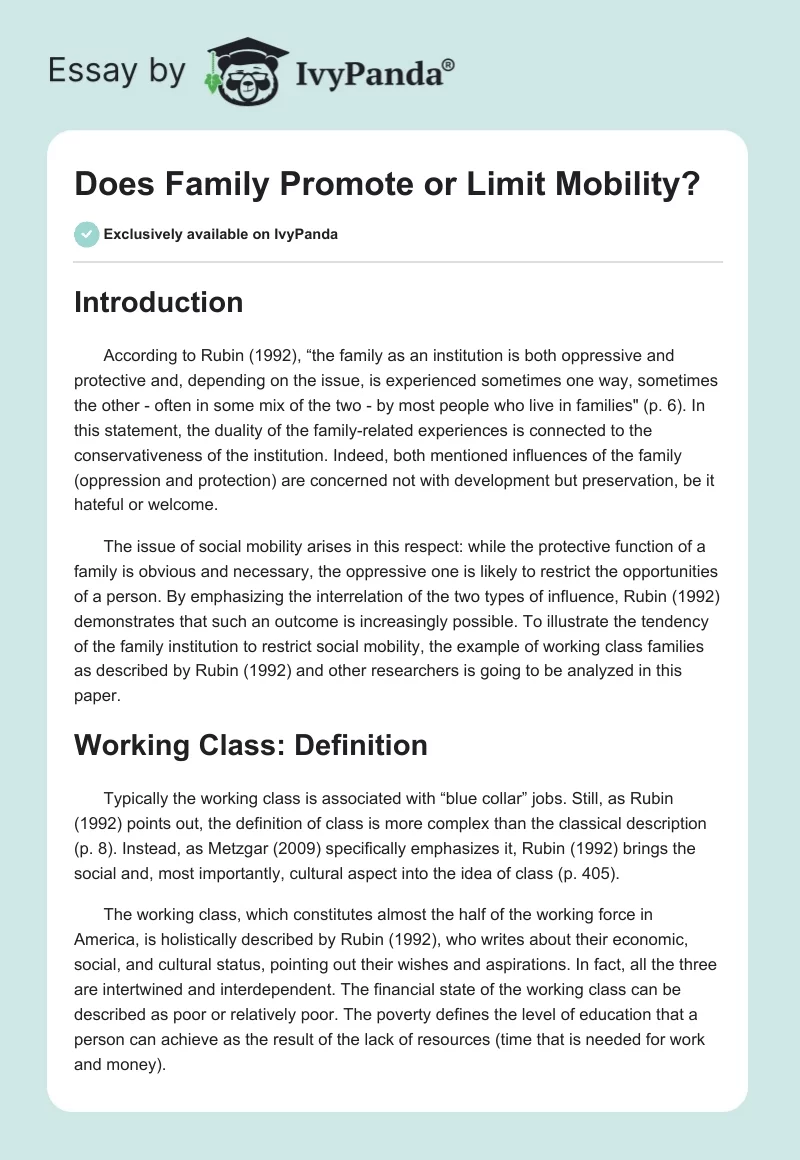 Essay by IvyPanda®

Does Family Promote or Limit Mobility?

Exclusively available on IvyPanda

Introduction

According to Rubin (1992), “the family as an institution is both oppressive and protective and, depending on the issue, is experienced sometimes one way, sometimes the other - often in some mix of the two - by most people who live in families" (p. 6). In this statement, the duality of the family-related experiences is connected to the conservativeness of the institution. Indeed, both mentioned influences of the family (oppression and protection) are concerned not with development but preservation, be it hateful or welcome.

The issue of social mobility arises in this respect: while the protective function of a family is obvious and necessary, the oppressive one is likely to restrict the opportunities of a person. By emphasizing the interrelation of the two types of influence, Rubin (1992) demonstrates that such an outcome is increasingly possible. To illustrate the tendency of the family institution to restrict social mobility, the example of working class families as described by Rubin (1992) and other researchers is going to be analyzed in this paper.

Working Class: Definition

Typically the working class is associated with “blue collar” jobs. Still, as Rubin (1992) points out, the definition of class is more complex than the classical description (p. 8). Instead, as Metzgar (2009) specifically emphasizes it, Rubin (1992) brings the social and, most importantly, cultural aspect into the idea of class (p. 405).

The working class, which constitutes almost the half of the working force in America, is holistically described by Rubin (1992), who writes about their economic, social, and cultural status, pointing out their wishes and aspirations. In fact, all the three are intertwined and interdependent. The financial state of the working class can be described as poor or relatively poor. The poverty defines the level of education that a person can achieve as the result of the lack of resources (time that is needed for work and money).